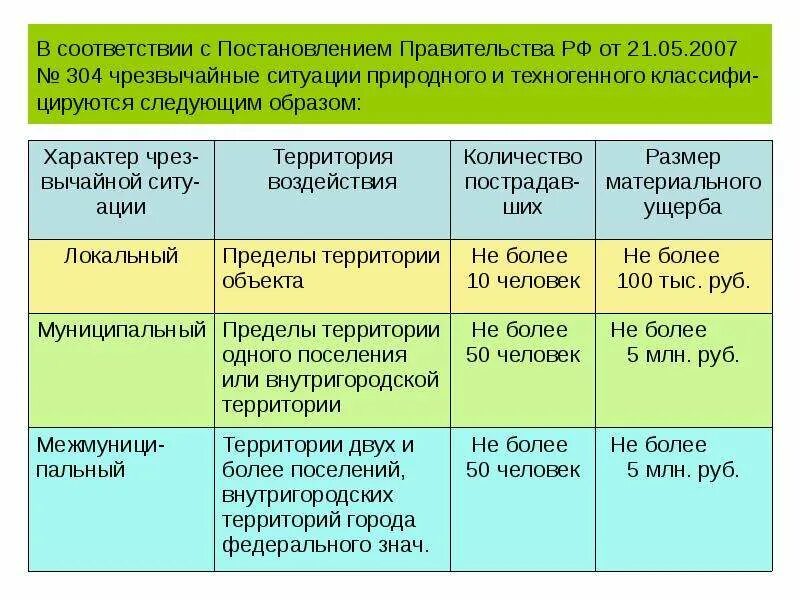 В соответствии с Постановлением Правительства РФ от 21.05.2007 № 304 чрезвычайные ситуации природного и техногенного классифицируются следующим образом:

| Характер чрезвычайной ситуации | Территория воздействия | Количество пострадавших | Размер материального ущерба |
|---|---|---|---|
| Локальный | Пределы территории объекта | Не более 10 человек | Не более 100 тыс. руб. |
| Муниципальный | Пределы территории одного поселения или внутригородской территории | Не более 50 человек | Не более 5 млн. руб. |
| Межмуниципальный | Территории двух и более поселений, внутригородских территорий города федерального знач. | Не более 50 человек | Не более 5 млн. руб. |